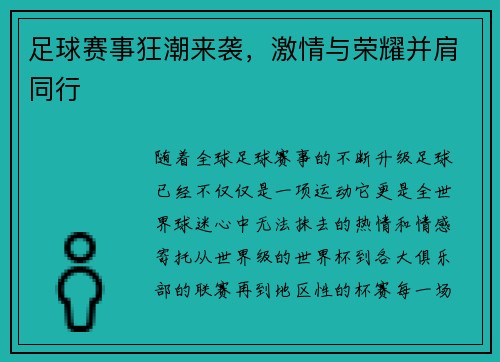 足球赛事狂潮来袭，激情与荣耀并肩同行

随着全球足球赛事的不断升级足球已经不仅仅是一项运动它更是全世界球迷心中无法抹去的热情和情感寄托从世界级的世界杯到各大俱乐部的联赛再到地区性的杯赛每一场